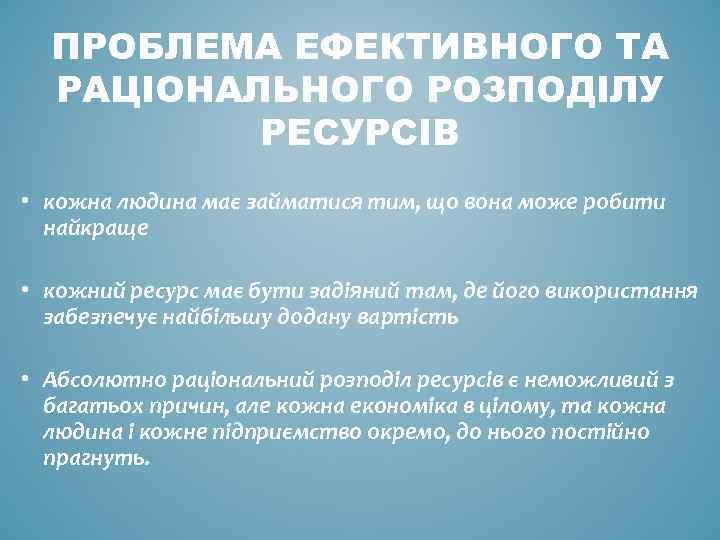 ПРОБЛЕМА ЕФЕКТИВНОГО ТА РАЦІОНАЛЬНОГО РОЗПОДІЛУ РЕСУРСІВ

• кожна людина має займатися тим, що вона може робити найкраще

• кожний ресурс має бути задіяний там, де його використання забезпечує найбільшу додану вартість

• Абсолютно раціональний розподіл ресурсів є неможливий з багатьох причин, але кожна економіка в цілому, та кожна людина і кожне підприємство окремо, до нього постійно прагнуть.